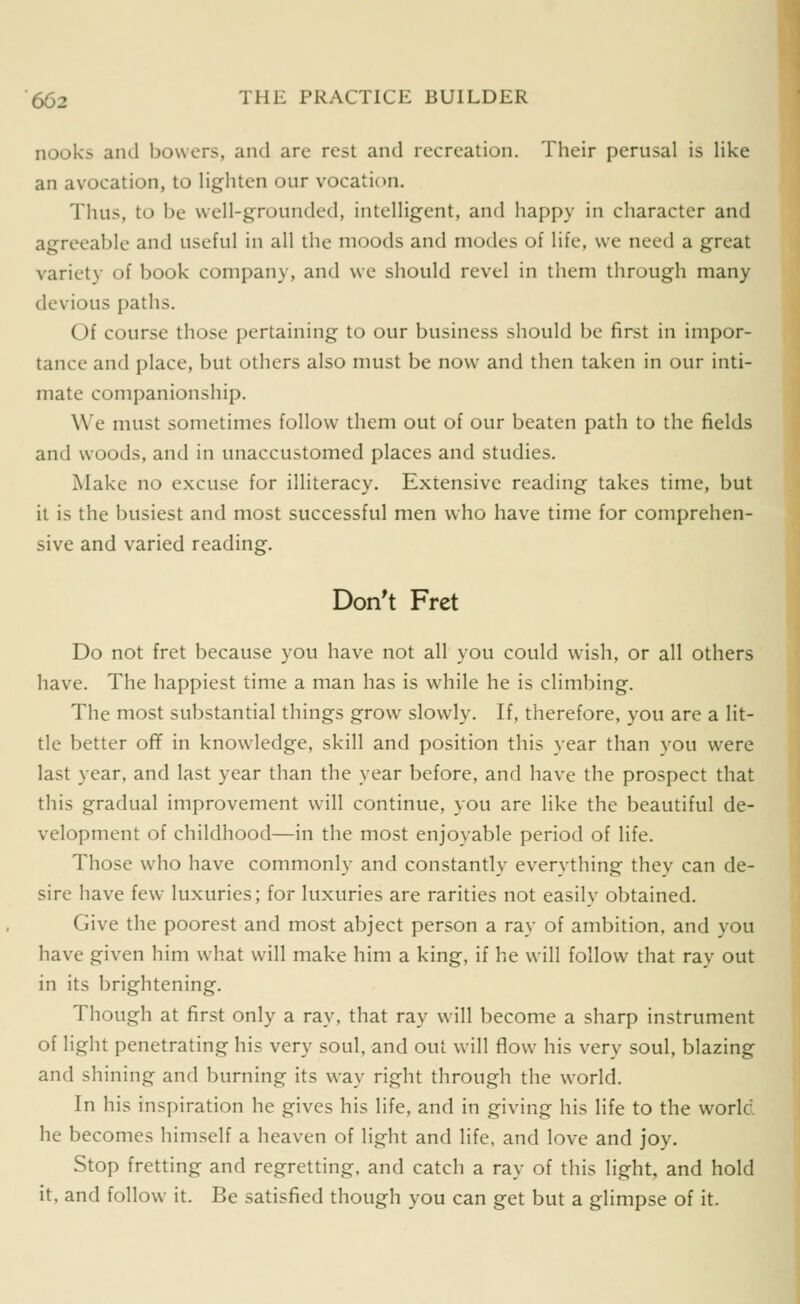 662 THE PRACTICE BUILDER

nooks and bowers, and are rest and recreation. Their perusal is like an avocation, to lighten our vocation.

Thus, to be well-grounded, intelligent, and happy in character and agreeable and useful in all the moods and modes of life, we need a great variety of book company, and we should revel in them through many devious paths.

Of course those pertaining to our business should be first in importance and place, but others also must be now and then taken in our intimate companionship.

We must sometimes follow them out of our beaten path to the fields and woods, and in unaccustomed places and studies.

Make no excuse for illiteracy. Extensive reading takes time, but it is the busiest and most successful men who have time for comprehensive and varied reading.

Don't Fret

Do not fret because you have not all you could wish, or all others have. The happiest time a man has is while he is climbing.

The most substantial things grow slowly. If, therefore, you are a little better off in knowledge, skill and position this year than you were last year, and last year than the year before, and have the prospect that this gradual improvement will continue, you are like the beautiful development of childhood—in the most enjoyable period of life.

Those who have commonly and constantly everything they can desire have few luxuries; for luxuries are rarities not easily obtained.

Give the poorest and most abject person a ray of ambition, and you have given him what will make him a king, if he will follow that ray out in its brightening.

Though at first only a ray, that ray will become a sharp instrument of light penetrating his very soul, and out will flow his very soul, blazing and shining and burning its way right through the world.

In his inspiration he gives his life, and in giving his life to the world he becomes himself a heaven of light and life, and love and joy.

Stop fretting and regretting, and catch a ray of this light, and hold it, and follow it. Be satisfied though you can get but a glimpse of it.